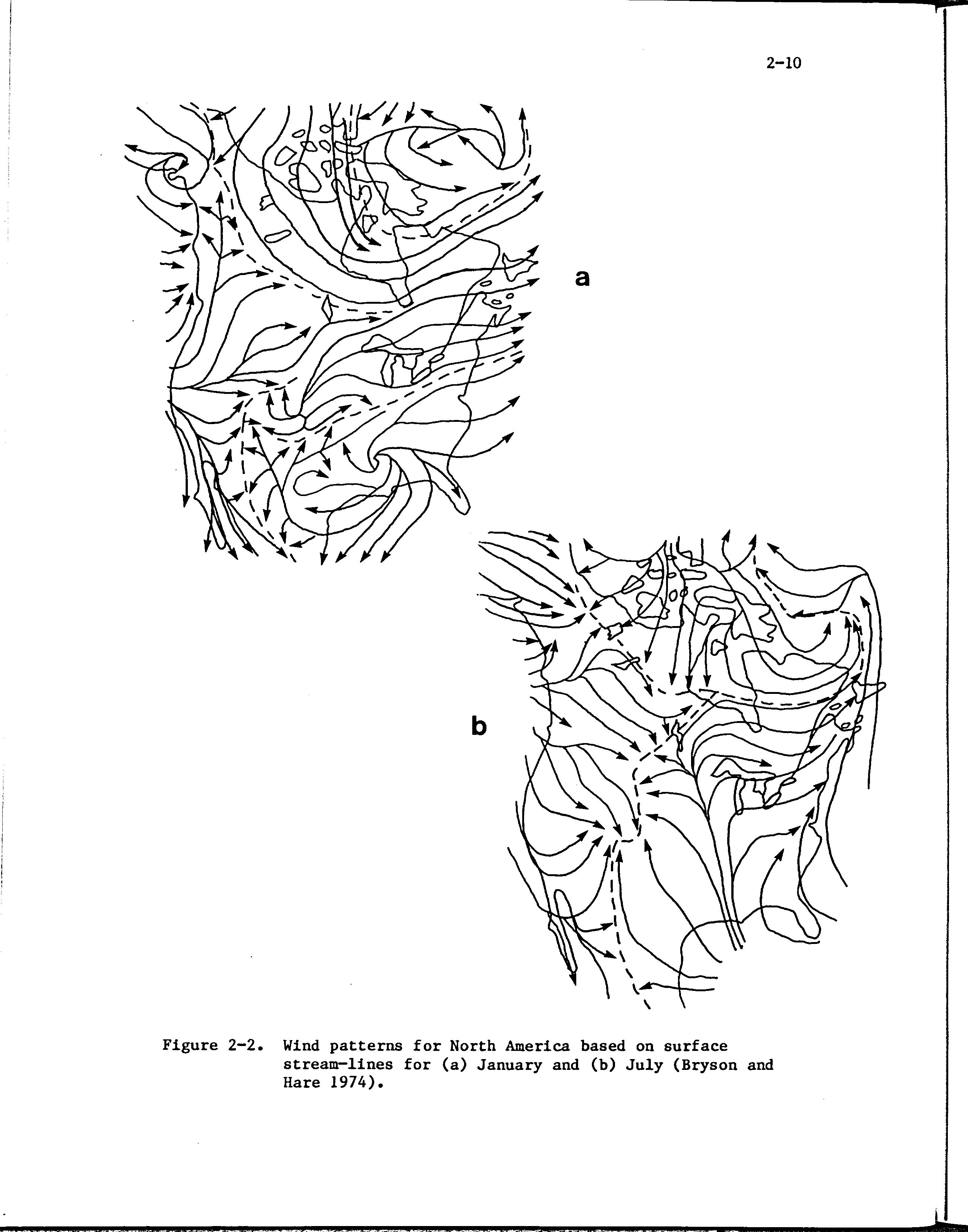 2-10

a

b

Figure 2-2. Wind patterns for North America based on surface stream-lines for (a) January and (b) July (Bryson and Hare 1974).